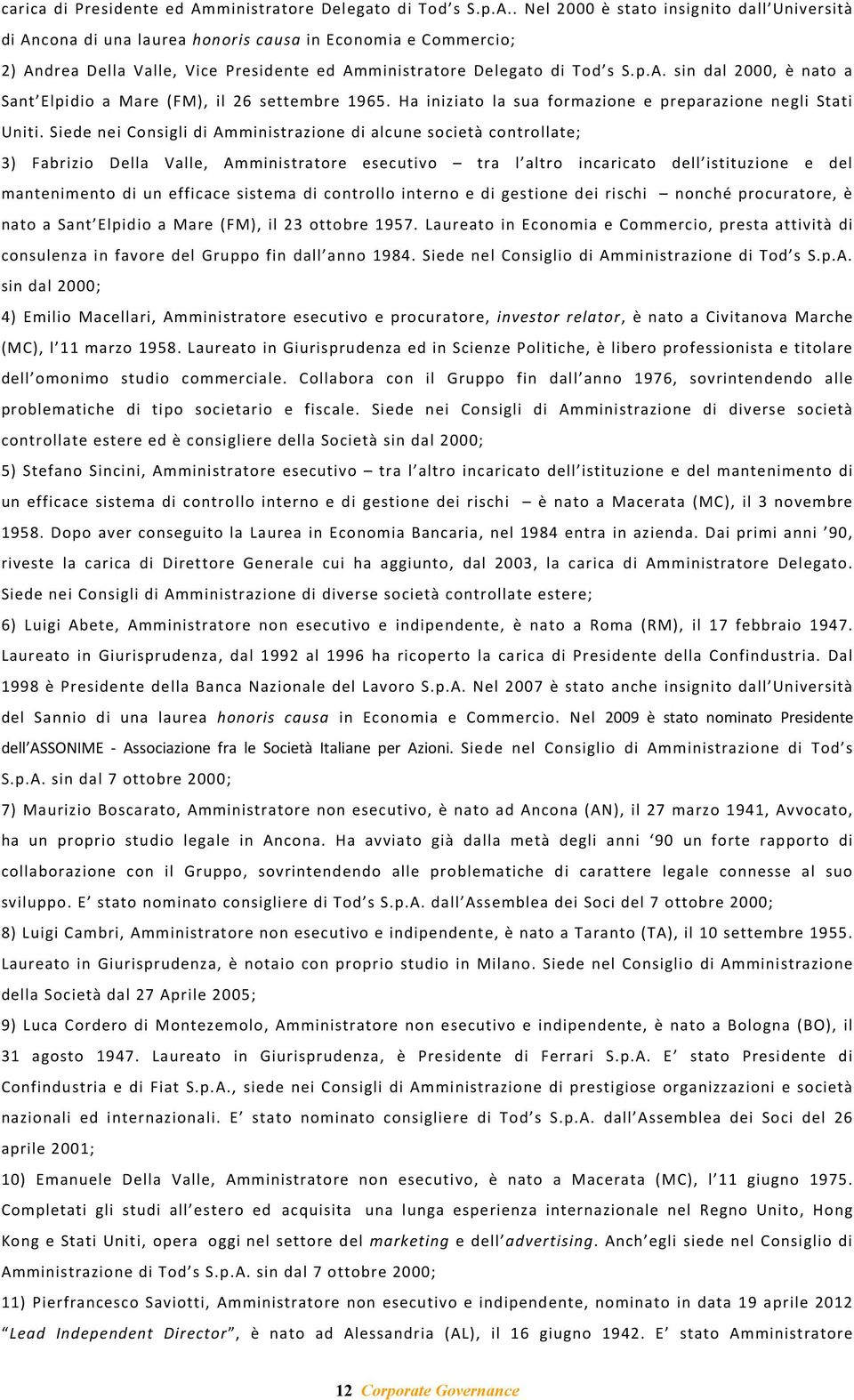 carica di Presidente ed Amministratore Delegato di Tod's S.p.A.. Nel 2000 è stato insignito dall'Università di Ancona di una laurea honoris causa in Economia e Commercio;

2) Andrea Della Valle, Vice Presidente ed Amministratore Delegato di Tod's S.p.A. sin dal 2000, è nato a Sant'Elpidio a Mare (FM), il 26 settembre 1965. Ha iniziato la sua formazione e preparazione negli Stati Uniti. Siede nei Consigli di Amministrazione di alcune società controllate;

3) Fabrizio Della Valle, Amministratore esecutivo – tra l'altro incaricato dell'istituzione e del mantenimento di un efficace sistema di controllo interno e di gestione dei rischi – nonché procuratore, è nato a Sant'Elpidio a Mare (FM), il 23 ottobre 1957. Laureato in Economia e Commercio, presta attività di consulenza in favore del Gruppo fin dall'anno 1984. Siede nel Consiglio di Amministrazione di Tod's S.p.A. sin dal 2000;

4) Emilio Macellari, Amministratore esecutivo e procuratore, investor relator, è nato a Civitanova Marche (MC), l'11 marzo 1958. Laureato in Giurisprudenza ed in Scienze Politiche, è libero professionista e titolare dell'omonimo studio commerciale. Collabora con il Gruppo fin dall'anno 1976, sovrintendendo alle problematiche di tipo societario e fiscale. Siede nei Consigli di Amministrazione di diverse società controllate estere ed è consigliere della Società sin dal 2000;

5) Stefano Sincini, Amministratore esecutivo – tra l'altro incaricato dell'istituzione e del mantenimento di un efficace sistema di controllo interno e di gestione dei rischi – è nato a Macerata (MC), il 3 novembre 1958. Dopo aver conseguito la Laurea in Economia Bancaria, nel 1984 entra in azienda. Dai primi anni '90, riveste la carica di Direttore Generale cui ha aggiunto, dal 2003, la carica di Amministratore Delegato. Siede nei Consigli di Amministrazione di diverse società controllate estere;

6) Luigi Abete, Amministratore non esecutivo e indipendente, è nato a Roma (RM), il 17 febbraio 1947. Laureato in Giurisprudenza, dal 1992 al 1996 ha ricoperto la carica di Presidente della Confindustria. Dal 1998 è Presidente della Banca Nazionale del Lavoro S.p.A. Nel 2007 è stato anche insignito dall'Università del Sannio di una laurea honoris causa in Economia e Commercio. Nel 2009 è stato nominato Presidente dell'ASSONIME - Associazione fra le Società Italiane per Azioni. Siede nel Consiglio di Amministrazione di Tod's S.p.A. sin dal 7 ottobre 2000;

7) Maurizio Boscarato, Amministratore non esecutivo, è nato ad Ancona (AN), il 27 marzo 1941, Avvocato, ha un proprio studio legale in Ancona. Ha avviato già dalla metà degli anni '90 un forte rapporto di collaborazione con il Gruppo, sovrintendendo alle problematiche di carattere legale connesse al suo sviluppo. E' stato nominato consigliere di Tod's S.p.A. dall'Assemblea dei Soci del 7 ottobre 2000;

8) Luigi Cambri, Amministratore non esecutivo e indipendente, è nato a Taranto (TA), il 10 settembre 1955. Laureato in Giurisprudenza, è notaio con proprio studio in Milano. Siede nel Consiglio di Amministrazione della Società dal 27 Aprile 2005;

9) Luca Cordero di Montezemolo, Amministratore non esecutivo e indipendente, è nato a Bologna (BO), il 31 agosto 1947. Laureato in Giurisprudenza, è Presidente di Ferrari S.p.A. E' stato Presidente di Confindustria e di Fiat S.p.A., siede nei Consigli di Amministrazione di prestigiose organizzazioni e società nazionali ed internazionali. E' stato nominato consigliere di Tod's S.p.A. dall'Assemblea dei Soci del 26 aprile 2001;

10) Emanuele Della Valle, Amministratore non esecutivo, è nato a Macerata (MC), l'11 giugno 1975. Completati gli studi all'estero ed acquisita una lunga esperienza internazionale nel Regno Unito, Hong Kong e Stati Uniti, opera oggi nel settore del marketing e dell'advertising. Anch'egli siede nel Consiglio di Amministrazione di Tod's S.p.A. sin dal 7 ottobre 2000;

11) Pierfrancesco Saviotti, Amministratore non esecutivo e indipendente, nominato in data 19 aprile 2012 "Lead Independent Director", è nato ad Alessandria (AL), il 16 giugno 1942. E' stato Amministratore

12 Corporate Governance